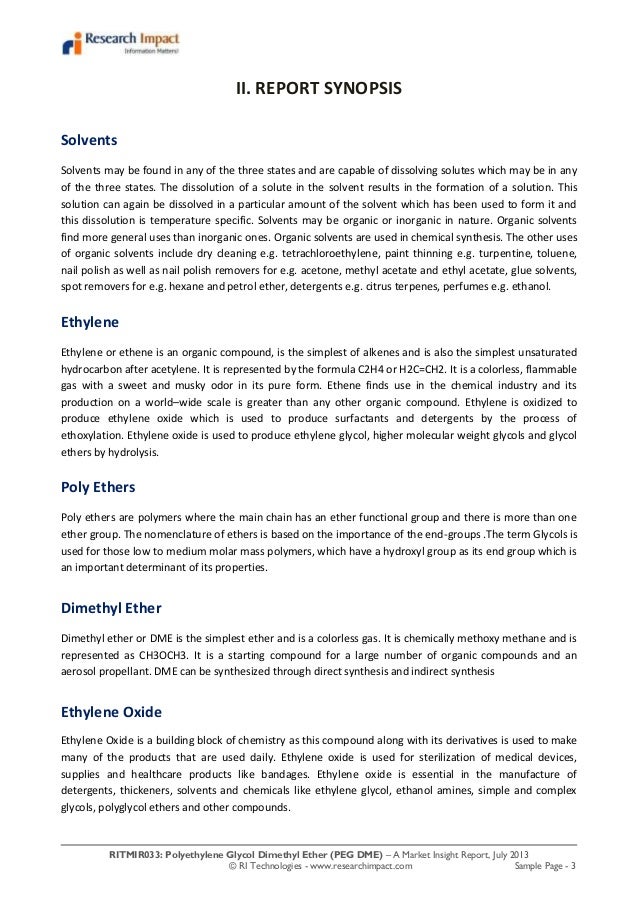 Research Impact
Information Matters!

II. REPORT SYNOPSIS

Solvents

Solvents may be found in any of the three states and are capable of dissolving solutes which may be in any of the three states. The dissolution of a solute in the solvent results in the formation of a solution. This solution can again be dissolved in a particular amount of the solvent which has been used to form it and this dissolution is temperature specific. Solvents may be organic or inorganic in nature. Organic solvents find more general uses than inorganic ones. Organic solvents are used in chemical synthesis. The other uses of organic solvents include dry cleaning e.g. tetrachloroethylene, paint thinning e.g. turpentine, toluene, nail polish as well as nail polish removers for e.g. acetone, methyl acetate and ethyl acetate, glue solvents, spot removers for e.g. hexane and petrol ether, detergents e.g. citrus terpenes, perfumes e.g. ethanol.

Ethylene

Ethylene or ethene is an organic compound, is the simplest of alkenes and is also the simplest unsaturated hydrocarbon after acetylene. It is represented by the formula C2H4 or H2C=CH2. It is a colorless, flammable gas with a sweet and musky odor in its pure form. Ethene finds use in the chemical industry and its production on a world–wide scale is greater than any other organic compound. Ethylene is oxidized to produce ethylene oxide which is used to produce surfactants and detergents by the process of ethoxylation. Ethylene oxide is used to produce ethylene glycol, higher molecular weight glycols and glycol ethers by hydrolysis.

Poly Ethers

Poly ethers are polymers where the main chain has an ether functional group and there is more than one ether group. The nomenclature of ethers is based on the importance of the end-groups .The term Glycols is used for those low to medium molar mass polymers, which have a hydroxyl group as its end group which is an important determinant of its properties.

Dimethyl Ether

Dimethyl ether or DME is the simplest ether and is a colorless gas. It is chemically methoxy methane and is represented as CH3OCH3. It is a starting compound for a large number of organic compounds and an aerosol propellant. DME can be synthesized through direct synthesis and indirect synthesis

Ethylene Oxide

Ethylene Oxide is a building block of chemistry as this compound along with its derivatives is used to make many of the products that are used daily. Ethylene oxide is used for sterilization of medical devices, supplies and healthcare products like bandages. Ethylene oxide is essential in the manufacture of detergents, thickeners, solvents and chemicals like ethylene glycol, ethanol amines, simple and complex glycols, polyglycol ethers and other compounds.

RITMIR033: Polyethylene Glycol Dimethyl Ether (PEG DME) – A Market Insight Report, July 2013
© RI Technologies - www.researchimpact.com Sample Page - 3